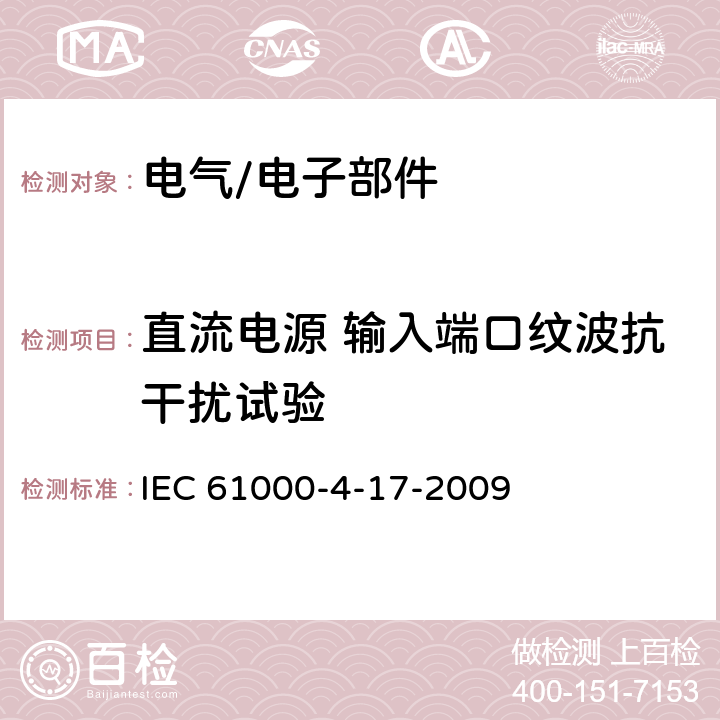 MA CNAS AC ilac-MRA

检测对象： 电气/电子部件

检测项目： 直流电源 输入端口纹波抗干扰试验

检测标准： IEC 61000-4-17-2009

百检 Baijiantest.com

做检测 上百检
400-151-7153